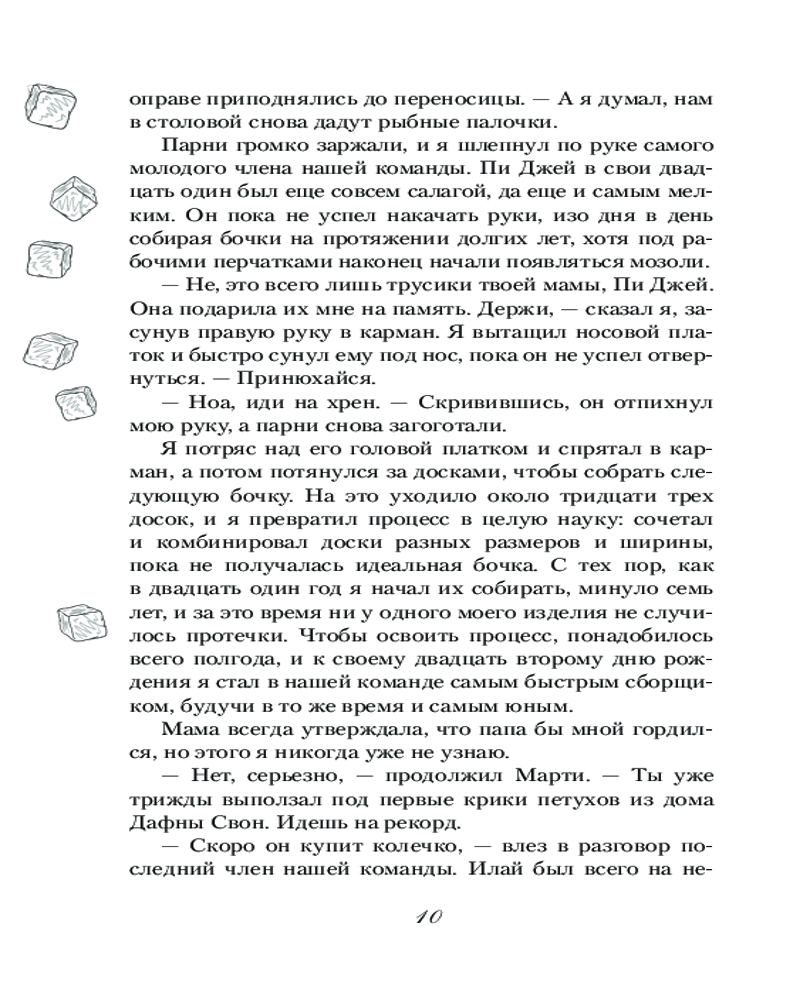 оправе приподнялись до переносицы. — А я думал, нам в столовой снова дадут рыбные палочки.

Парни громко заржали, и я шлепнул по руке самого молодого члена нашей команды. Пи Джей в свои двадцать один был еще совсем салагой, да еще и самым мелким. Он пока не успел накачать руки, изо дня в день собирая бочки на протяжении долгих лет, хотя под рабочими перчатками наконец начали появляться мозоли.

— Не, это всего лишь трусики твоей мамы, Пи Джей. Она подарила их мне на память. Держи, — сказал я, засунув правую руку в карман. Я вытащил носовой платок и быстро сунул ему под нос, пока он не успел отвернуться. — Принюхайся.

— Ноа, иди на хрен. — Скривившись, он отпихнул мою руку, а парни снова загоготали.

Я потряс над его головой платком и спрятал в карман, а потом потянулся за досками, чтобы собрать следующую бочку. На это уходило около тридцати трех досок, и я превратил процесс в целую науку: сочетал и комбинировал доски разных размеров и ширины, пока не получалась идеальная бочка. С тех пор, как в двадцать один год я начал их собирать, минуло семь лет, и за это время ни у одного моего изделия не случилось протечки. Чтобы освоить процесс, понадобилось всего полгода, и к своему двадцать второму дню рождения я стал в нашей команде самым быстрым сборщиком, будучи в то же время и самым юным.

Мама всегда утверждала, что папа бы мной гордился, но этого я никогда уже не узнаю.

— Нет, серьезно, — продолжил Марти. — Ты уже трижды выползал под первые крики петухов из дома Дафны Свон. Идешь на рекорд.

— Скоро он купит колечко, — влез в разговор последний член нашей команды. Илай был всего на не-

10